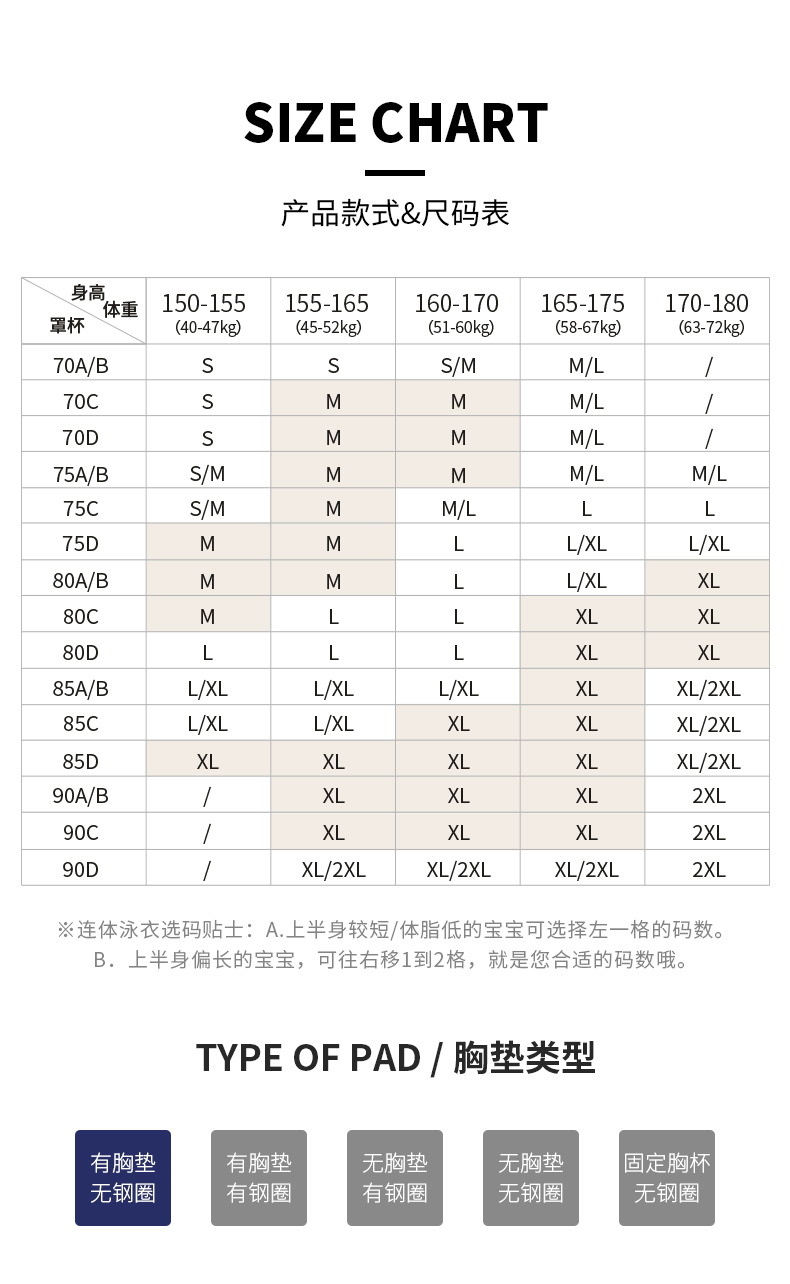 SIZE CHART

产品款式&尺码表

| 身高 体重 罩杯 | 150-155 (40-47kg) | 155-165 (45-52kg) | 160-170 (51-60kg) | 165-175 (58-67kg) | 170-180 (63-72kg) |
|---|---|---|---|---|---|
| 70A/B | S | S | S/M | M/L | / |
| 70C | S | M | M | M/L | / |
| 70D | S | M | M | M/L | / |
| 75A/B | S/M | M | M | M/L | M/L |
| 75C | S/M | M | M/L | L | L |
| 75D | M | M | L | L/XL | L/XL |
| 80A/B | M | M | L | L/XL | XL |
| 80C | M | L | L | XL | XL |
| 80D | L | L | L | XL | XL |
| 85A/B | L/XL | L/XL | L/XL | XL | XL/2XL |
| 85C | L/XL | L/XL | XL | XL | XL/2XL |
| 85D | XL | XL | XL | XL | XL/2XL |
| 90A/B | / | XL | XL | XL | 2XL |
| 90C | / | XL | XL | XL | 2XL |
| 90D | / | XL/2XL | XL/2XL | XL/2XL | 2XL |

※连体泳衣选码贴士：A.上半身较短/体脂低的宝宝可选择左一格的码数。
B．上半身偏长的宝宝，可往右移1到2格，就是您合适的码数哦。

TYPE OF PAD / 胸垫类型

有胸垫 无钢圈

有胸垫 有钢圈

无胸垫 有钢圈

无胸垫 无钢圈

固定胸杯 无钢圈